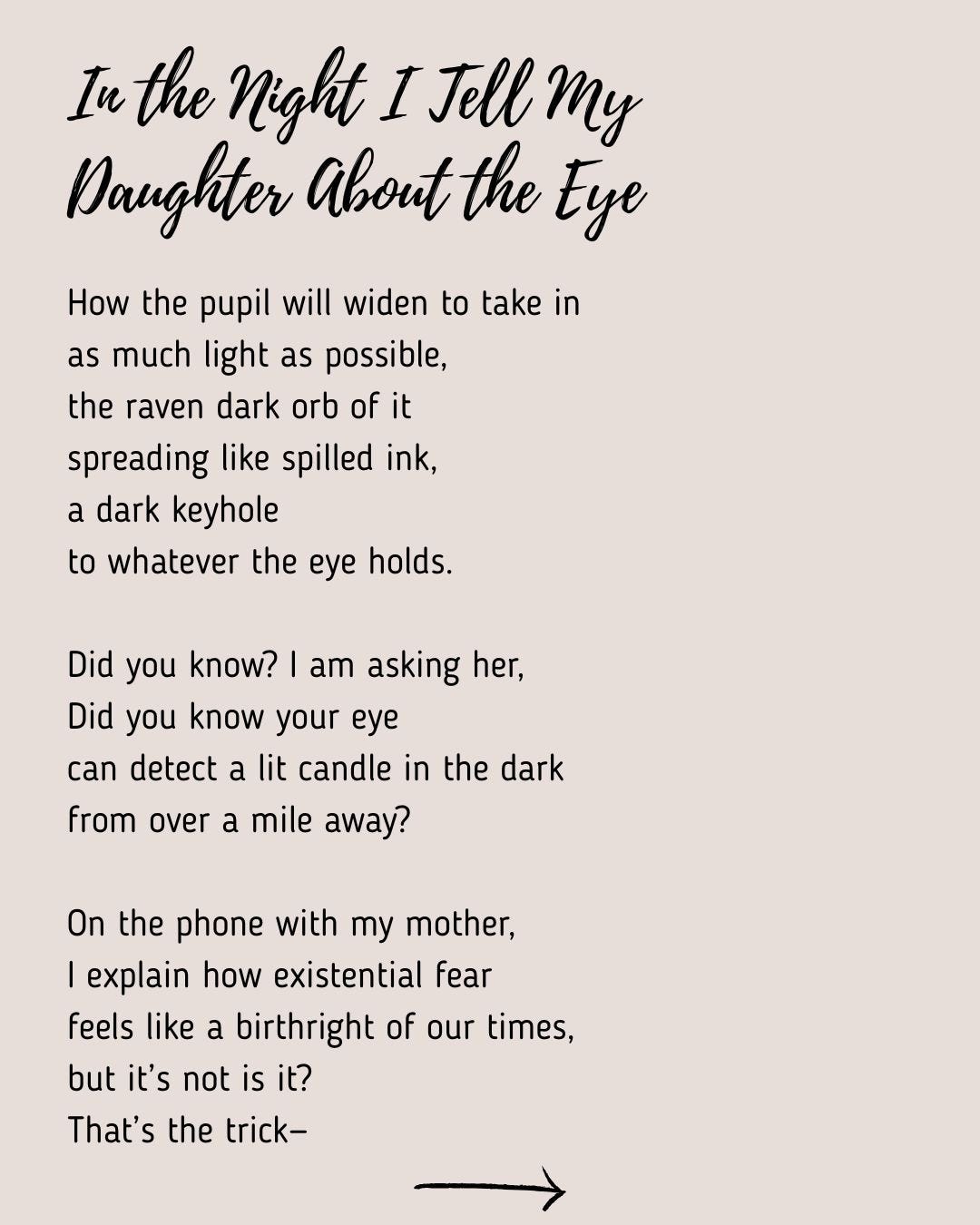 In the Night I Tell My Daughter About the Eye

How the pupil will widen to take in
as much light as possible,
the raven dark orb of it
spreading like spilled ink,
a dark keyhole
to whatever the eye holds.

Did you know? I am asking her,
Did you know your eye
can detect a lit candle in the dark
from over a mile away?

On the phone with my mother,
I explain how existential fear
feels like a birthright of our times,
but it's not is it?
That's the trick–